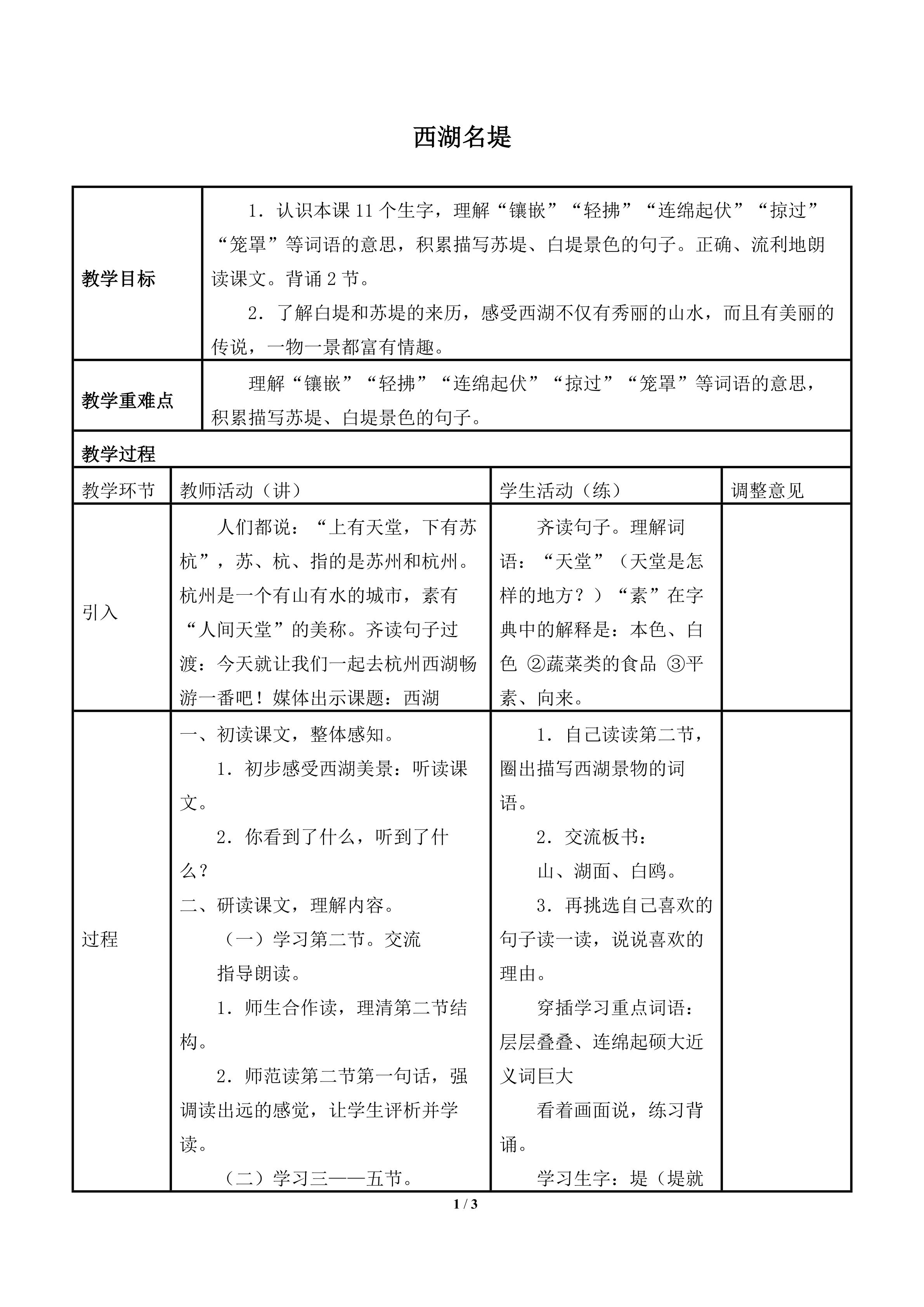 西湖名堤

| 教学目标 | 1．认识本课11个生字，理解“镶嵌”“轻拂”“连绵起伏”“掠过”“笼罩”等词语的意思，积累描写苏堤、白堤景色的句子。正确、流利地朗读课文。背诵2节。 2．了解白堤和苏堤的来历，感受西湖不仅有秀丽的山水，而且有美丽的传说，一物一景都富有情趣。 | | |
|---|---|---|---|
| 教学重难点 | 理解“镶嵌”“轻拂”“连绵起伏”“掠过”“笼罩”等词语的意思，积累描写苏堤、白堤景色的句子。 | | |
| 教学过程 | | | |
| 教学环节 | 教师活动（讲） | 学生活动（练） | 调整意见 |
| 引入 | 人们都说：“上有天堂，下有苏杭”，苏、杭、指的是苏州和杭州。杭州是一个有山有水的城市，素有“人间天堂”的美称。齐读句子过渡：今天就让我们一起去杭州西湖畅游一番吧！媒体出示课题：西湖 | 齐读句子。理解词语：“天堂”（天堂是怎样的地方？）“素”在字典中的解释是：本色、白色 ②蔬菜类的食品 ③平素、向来。 | |
| 过程 | 一、初读课文，整体感知。 1．初步感受西湖美景：听读课文。 2．你看到了什么，听到了什么？ 二、研读课文，理解内容。 （一）学习第二节。交流 指导朗读。 1．师生合作读，理清第二节结构。 2．师范读第二节第一句话，强调读出远的感觉，让学生评析并学读。 （二）学习三——五节。 | 1．自己读读第二节，圈出描写西湖景物的词语。 2．交流板书： 山、湖面、白鸥。 3．再挑选自己喜欢的句子读一读，说说喜欢的理由。 穿插学习重点词语：层层叠叠、连绵起硕大近义词巨大 看着画面说，练习背诵。 学习生字：堤（堤就 | |

1 / 3